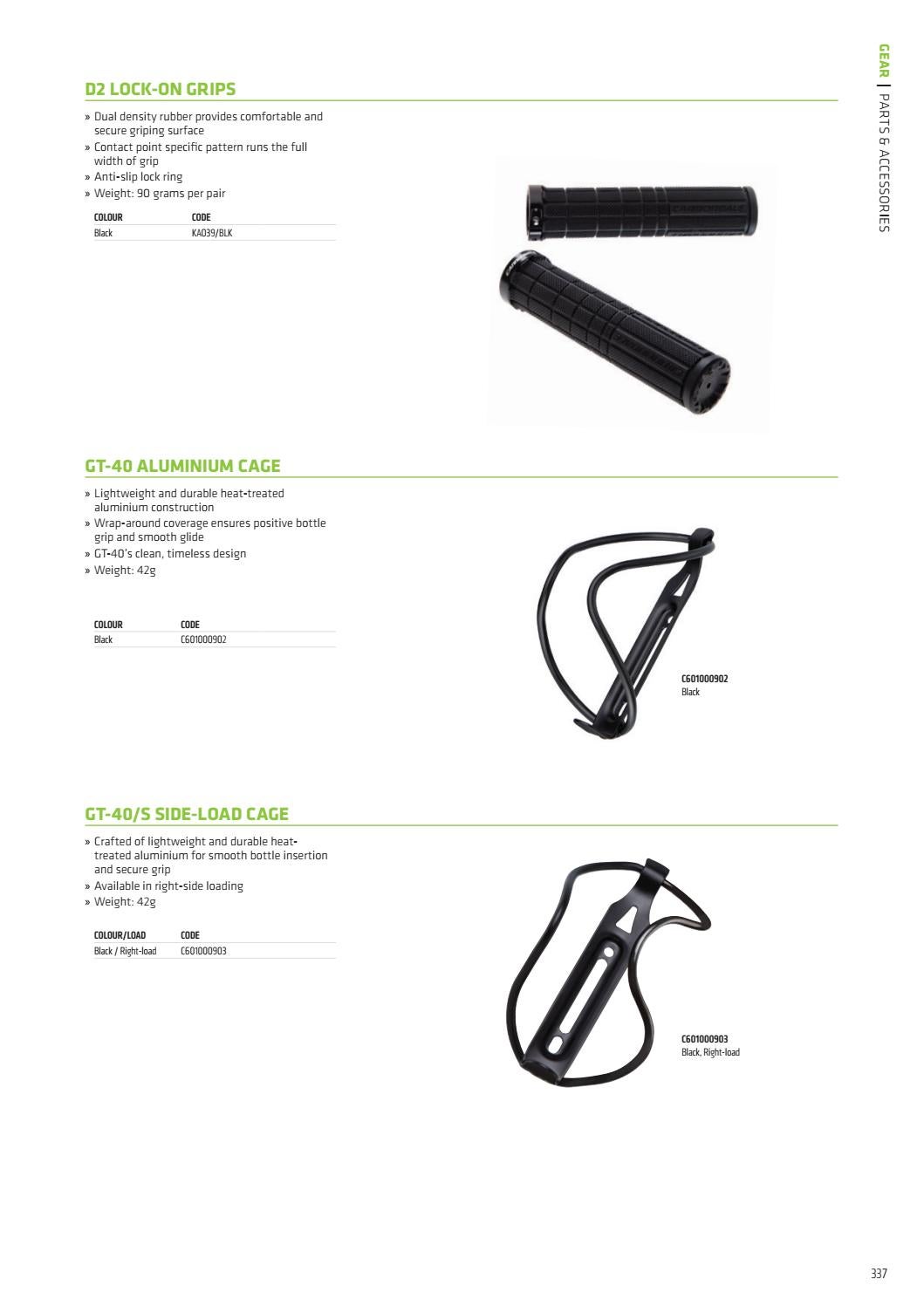 GEAR | PARTS & ACCESSORIES

D2 LOCK-ON GRIPS

» Dual density rubber provides comfortable and secure griping surface
» Contact point specific pattern runs the full width of grip
» Anti-slip lock ring
» Weight: 90 grams per pair

| COLOUR | CODE |
|---|---|
| Black | KA039/BLK |

GT-40 ALUMINIUM CAGE

» Lightweight and durable heat-treated aluminium construction
» Wrap-around coverage ensures positive bottle grip and smooth glide
» GT-40's clean, timeless design
» Weight: 42g

| COLOUR | CODE |
|---|---|
| Black | C601000902 |

C601000902
Black

GT-40/S SIDE-LOAD CAGE

» Crafted of lightweight and durable heat-treated aluminium for smooth bottle insertion and secure grip
» Available in right-side loading
» Weight: 42g

| COLOUR/LOAD | CODE |
|---|---|
| Black / Right-load | C601000903 |

C601000903
Black, Right-load

337